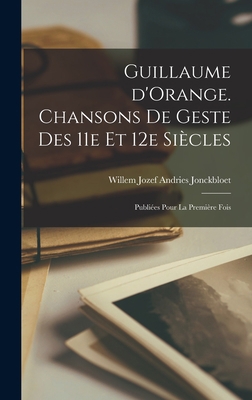 Guillaume d'Orange. Chansons De Geste Des 11e Et 12e Siècles

Willem Jozef Andries Jonckbloet

Publiées Pour La Première Fois